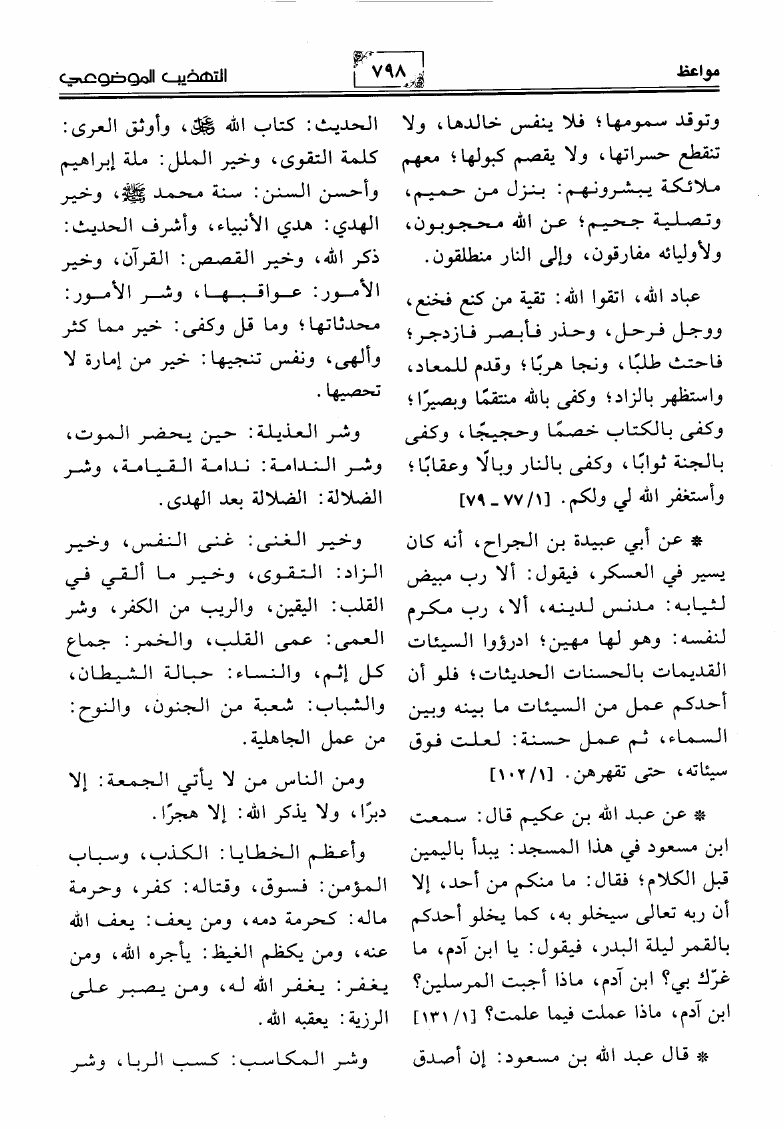 مواعظ

٧٩٨

التهذيب الموضوعي

وتوقد سمومها؛ فلا ينفس خالدها، ولا تنقطع حسراتها، ولا يقصم كبولها؛ معهم ملائكة يبشرونهم: بنزل من حميم، وتصلية جحيم؛ عن الله محجوبون، ولأوليائه مفارقون، وإلى النار منطلقون.

عباد الله، اتقوا الله: تقية من كنع فخنع، ووجل فرحل، وحذر فأبصر فازدجر؛ فاحتث طلبًا، ونجا هربًا؛ وقدم للمعاد، واستظهر بالزاد؛ وكفى بالله منتقمًا وبصيرًا؛ وكفى بالكتاب خصمًا وحجيجًا، وكفى بالجنة ثوابًا، وكفى بالنار وبالًا وعقابًا؛ وأستغفر الله لي ولكم. [١/ ٧٧ ـ ٧٩]

* عن أبي عبيدة بن الجراح، أنه كان يسير في العسكر، فيقول: ألا رب مبيض لثيابه: مدنس لدينه، ألا، رب مكرم لنفسه: وهو لها مهين؛ ادرؤوا السيئات القديمات بالحسنات الحديثات؛ فلو أن أحدكم عمل من السيئات ما بينه وبين السماء، ثم عمل حسنة: لعلت فوق سيئاته، حتى تقهرهن. [١/ ١٠٢]

* عن عبد الله بن عكيم قال: سمعت ابن مسعود في هذا المسجد: يبدأ باليمين قبل الكلام؛ فقال: ما منكم من أحد، إلا أن ربه تعالى سيخلو به، كما يخلو أحدكم بالقمر ليلة البدر، فيقول: يا ابن آدم، ما غرّك بي؟ ابن آدم، ماذا أجبت المرسلين؟ ابن آدم، ماذا عملت فيما علمت؟ [١/ ١٣١]

* قال عبد الله بن مسعود: إن أصدق

الحديث: كتاب الله ﷻ، وأوثق العرى: كلمة التقوى، وخير الملل: ملة إبراهيم وأحسن السنن: سنة محمد ﷺ، وخير الهدي: هدي الأنبياء، وأشرف الحديث: ذكر الله، وخير القصص: القرآن، وخير الأمور: عواقبها، وشر الأمور: محدثاتها؛ وما قل وكفى: خير مما كثر وألهى، ونفس تنجيها: خير من إمارة لا تحصيها.

وشر العذيلة: حين يحضر الموت، وشر الندامة: ندامة القيامة، وشر الضلالة: الضلالة بعد الهدى.

وخير الغنى: غنى النفس، وخير الزاد: التقوى، وخير ما ألقي في القلب: اليقين، والريب من الكفر، وشر العمى: عمى القلب، والخمر: جماع كل إثم، والنساء: حبالة الشيطان، والشباب: شعبة من الجنون، والنوح: من عمل الجاهلية.

ومن الناس من لا يأتي الجمعة: إلا دبرًا، ولا يذكر الله: إلا هجرًا.

وأعظم الخطايا: الكذب، وسباب المؤمن: فسوق، وقتاله: كفر، وحرمة ماله: كحرمة دمه، ومن يعف: يعف الله عنه، ومن يكظم الغيظ: يأجره الله، ومن يغفر: يغفر الله له، ومن يصبر على الرزية: يعقبه الله.

وشر المكاسب: كسب الربا، وشر